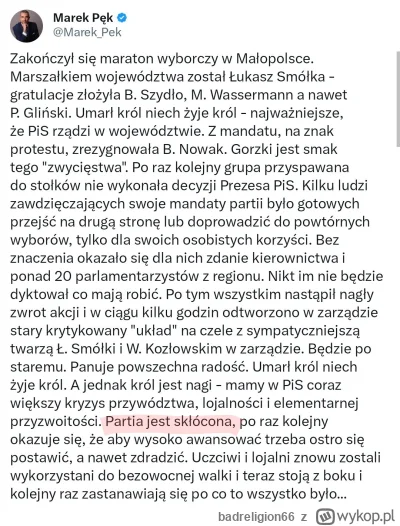 Marek Pęk
@Marek_Pek

Zakończył się maraton wyborczy w Małopolsce. Marszałkiem województwa został Łukasz Smółka - gratulacje złożyła B. Szydło, M. Wassermann a nawet P. Gliński. Umarł król niech żyje król - najważniejsze, że PiS rządzi w województwie. Z mandatu, na znak protestu, zrezygnowała B. Nowak. Gorzki jest smak tego "zwycięstwa". Po raz kolejny grupa przyspawana do stołków nie wykonała decyzji Prezesa PiS. Kilku ludzi zawdzięczających swoje mandaty partii było gotowych przejść na drugą stronę lub doprowadzić do powtórnych wyborów, tylko dla swoich osobistych korzyści. Bez znaczenia okazało się dla nich zdanie kierownictwa i ponad 20 parlamentarzystów z regionu. Nikt im nie będzie dyktował co mają robić. Po tym wszystkim nastąpił nagły zwrot akcji i w ciągu kilku godzin odtworzono w zarządzie stary krytykowany "układ" na czele z sympatyczniejszą twarzą Ł. Smółki i W. Kozłowskim w zarządzie. Będzie po staremu. Panuje powszechna radość. Umarł król niech żyje król. A jednak król jest nagi - mamy w PiS coraz większy kryzys przywództwa, lojalności i elementarnej przyzwoitości. Partia jest skłócona, po raz kolejny okazuje się, że aby wysoko awansować trzeba ostro się postawić, a nawet zdradzić. Uczciwi i lojalni znowu zostali wykorzystani do bezowocnej walki i teraz stoją z boku i kolejny raz zastanawiają się po co to wszystko było...

badreligion66 z wykop.pl